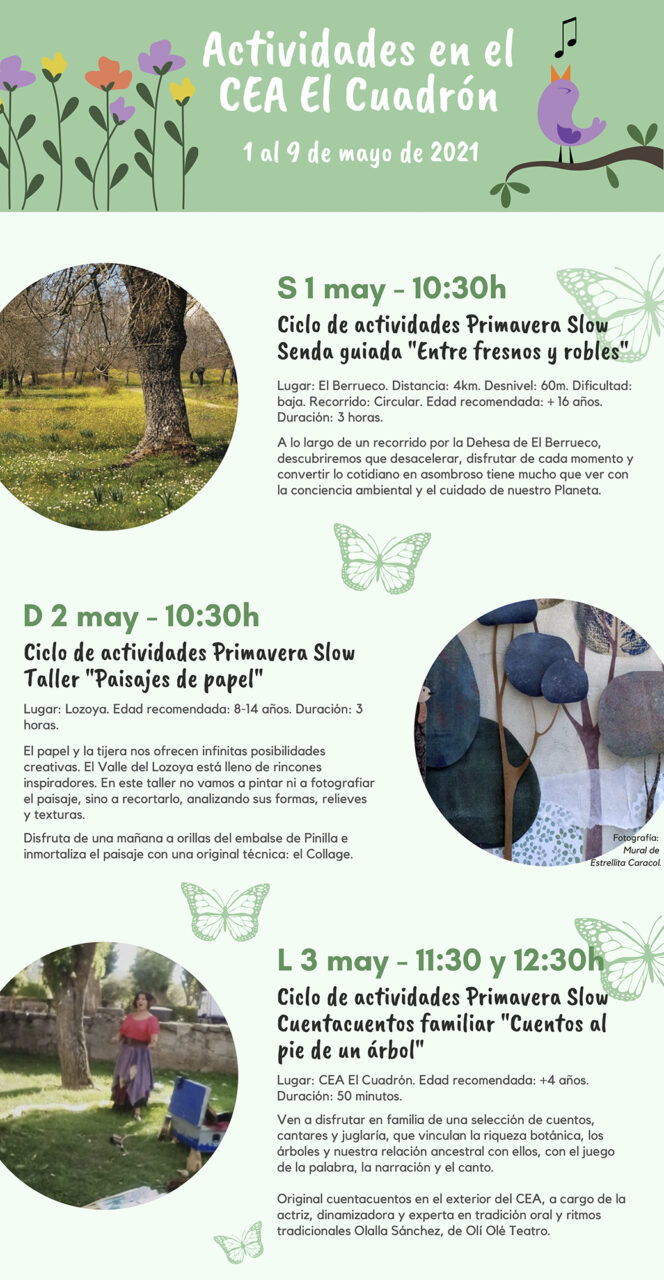 Actividades en el CEA El Cuadrón

1 al 9 de mayo de 2021

S 1 may - 10:30h

Ciclo de actividades Primavera Slow
Senda guiada "Entre fresnos y robles"

Lugar: El Berrueco. Distancia: 4km. Desnivel: 60m. Dificultad: baja. Recorrido: Circular. Edad recomendada: + 16 años. Duración: 3 horas.

A lo largo de un recorrido por la Dehesa de El Berrueco, descubriremos que desacelerar, disfrutar de cada momento y convertir lo cotidiano en asombroso tiene mucho que ver con la conciencia ambiental y el cuidado de nuestro Planeta.

D 2 may - 10:30h

Ciclo de actividades Primavera Slow
Taller "Paisajes de papel"

Lugar: Lozoya. Edad recomendada: 8-14 años. Duración: 3 horas.

El papel y la tijera nos ofrecen infinitas posibilidades creativas. El Valle del Lozoya está lleno de rincones inspiradores. En este taller no vamos a pintar ni a fotografiar el paisaje, sino a recortarlo, analizando sus formas, relieves y texturas.

Disfruta de una mañana a orillas del embalse de Pinilla e inmortaliza el paisaje con una original técnica: el Collage.

Fotografía: Mural de Estrellita Caracol.

L 3 may - 11:30 y 12:30h

Ciclo de actividades Primavera Slow
Cuentacuentos familiar "Cuentos al pie de un árbol"

Lugar: CEA El Cuadrón. Edad recomendada: +4 años. Duración: 50 minutos.

Ven a disfrutar en familia de una selección de cuentos, cantares y juglaría, que vinculan la riqueza botánica, los árboles y nuestra relación ancestral con ellos, con el juego de la palabra, la narración y el canto.

Original cuentacuentos en el exterior del CEA, a cargo de la actriz, dinamizadora y experta en tradición oral y ritmos tradicionales Olalla Sánchez, de Olí Olé Teatro.